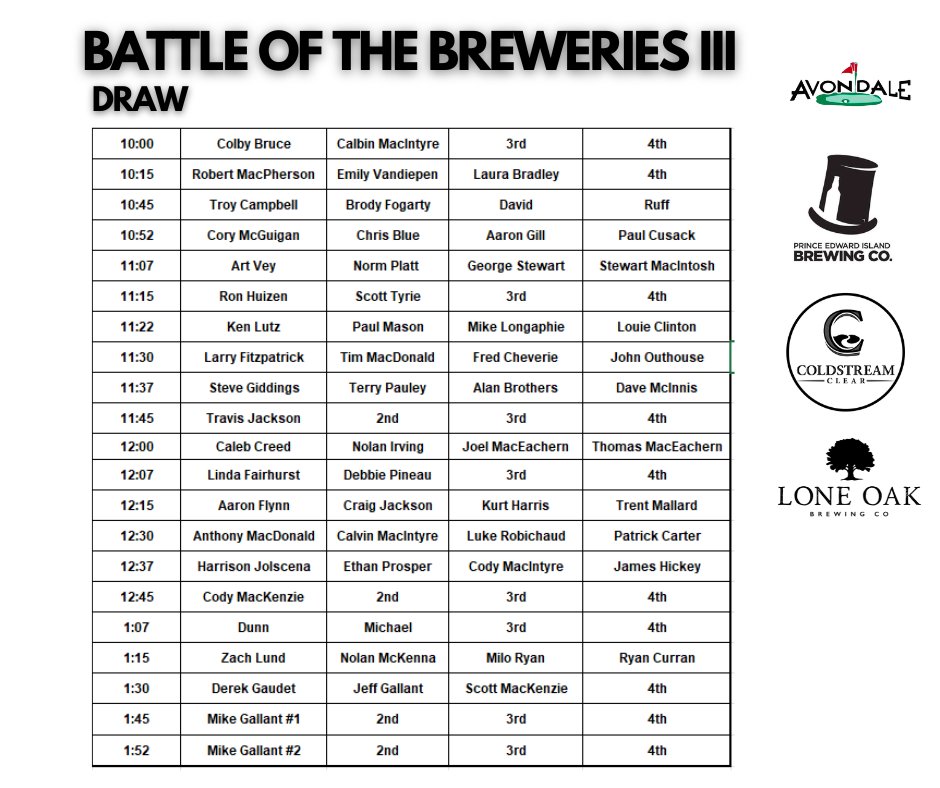 BATTLE OF THE BREWERIES III
DRAW

| 10:00 | Colby Bruce | Calbin MacIntyre | 3rd | 4th |
|---|---|---|---|---|
| 10:15 | Robert MacPherson | Emily Vandiepen | Laura Bradley | 4th |
| 10:45 | Troy Campbell | Brody Fogarty | David | Ruff |
| 10:52 | Cory McGuigan | Chris Blue | Aaron Gill | Paul Cusack |
| 11:07 | Art Vey | Norm Platt | George Stewart | Stewart MacIntosh |
| 11:15 | Ron Huizen | Scott Tyrie | 3rd | 4th |
| 11:22 | Ken Lutz | Paul Mason | Mike Longaphie | Louie Clinton |
| 11:30 | Larry Fitzpatrick | Tim MacDonald | Fred Cheverie | John Outhouse |
| 11:37 | Steve Giddings | Terry Pauley | Alan Brothers | Dave McInnis |
| 11:45 | Travis Jackson | 2nd | 3rd | 4th |
| 12:00 | Caleb Creed | Nolan Irving | Joel MacEachern | Thomas MacEachern |
| 12:07 | Linda Fairhurst | Debbie Pineau | 3rd | 4th |
| 12:15 | Aaron Flynn | Craig Jackson | Kurt Harris | Trent Mallard |
| 12:30 | Anthony MacDonald | Calvin MacIntyre | Luke Robichaud | Patrick Carter |
| 12:37 | Harrison Jolscena | Ethan Prosper | Cody MacIntyre | James Hickey |
| 12:45 | Cody MacKenzie | 2nd | 3rd | 4th |
| 1:07 | Dunn | Michael | 3rd | 4th |
| 1:15 | Zach Lund | Nolan McKenna | Milo Ryan | Ryan Curran |
| 1:30 | Derek Gaudet | Jeff Gallant | Scott MacKenzie | 4th |
| 1:45 | Mike Gallant #1 | 2nd | 3rd | 4th |
| 1:52 | Mike Gallant #2 | 2nd | 3rd | 4th |

AVONDALE

PRINCE EDWARD ISLAND BREWING CO.

COLDSTREAM CLEAR

LONE OAK BREWING CO